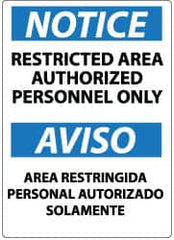 NOTICE

RESTRICTED AREA AUTHORIZED PERSONNEL ONLY

AVISO

AREA RESTRINGIDA PERSONAL AUTORIZADO SOLAMENTE